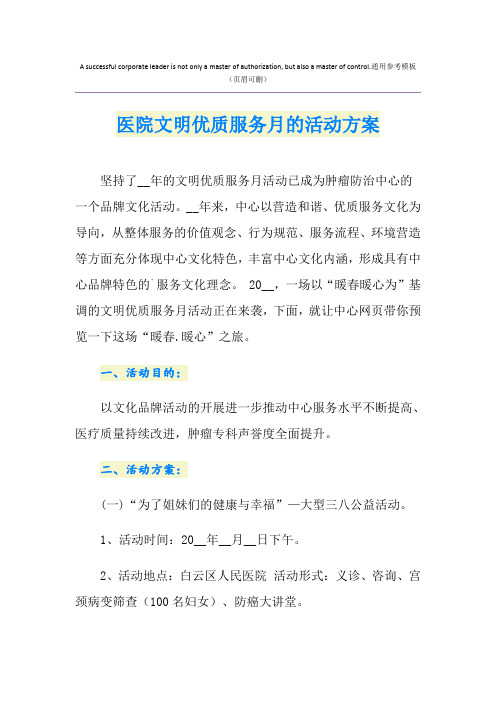 A successful corporate leader is not only a master of authorization, but also a master of control.通用参考模板
（页眉可删）

医院文明优质服务月的活动方案

坚持了__年的文明优质服务月活动已成为肿瘤防治中心的一个品牌文化活动。__年来，中心以营造和谐、优质服务文化为导向，从整体服务的价值观念、行为规范、服务流程、环境营造等方面充分体现中心文化特色，丰富中心文化内涵，形成具有中心品牌特色的`服务文化理念。 20__，一场以“暖春暖心为”基调的文明优质服务月活动正在来袭，下面，就让中心网页带你预览一下这场“暖春.暖心”之旅。

一、活动目的：

以文化品牌活动的开展进一步推动中心服务水平不断提高、医疗质量持续改进，肿瘤专科声誉度全面提升。

二、活动方案：

(一)“为了姐妹们的健康与幸福”—大型三八公益活动。

1、活动时间：20__年__月__日下午。

2、活动地点：白云区人民医院 活动形式：义诊、咨询、宫颈病变筛查（100名妇女）、防癌大讲堂。